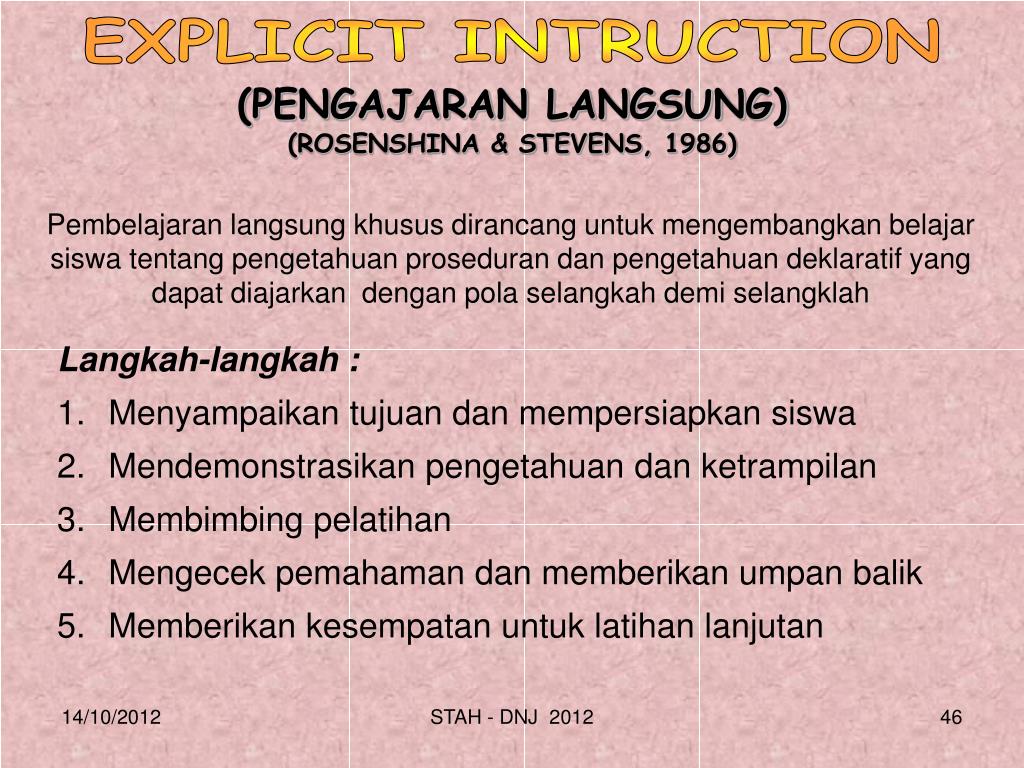 EXPLICIT INTRUCTION

(PENGAJARAN LANGSUNG)
(ROSENSHINA & STEVENS, 1986)

Pembelajaran langsung khusus dirancang untuk mengembangkan belajar siswa tentang pengetahuan proseduran dan pengetahuan deklaratif yang dapat diajarkan dengan pola selangkah demi selangklah

Langkah-langkah :
1. Menyampaikan tujuan dan mempersiapkan siswa
2. Mendemonstrasikan pengetahuan dan ketrampilan
3. Membimbing pelatihan
4. Mengecek pemahaman dan memberikan umpan balik
5. Memberikan kesempatan untuk latihan lanjutan

14/10/2012 STAH - DNJ 2012 46